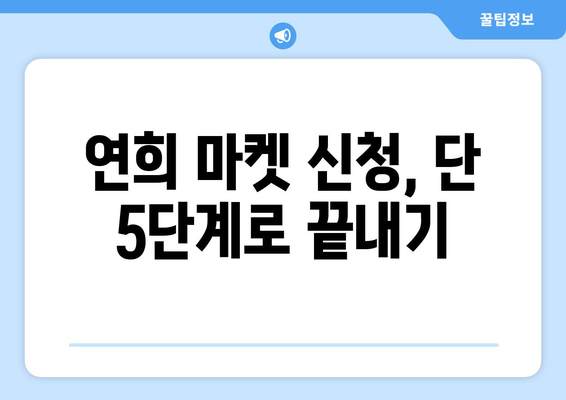 꿀팁정보

연희 마켓 신청, 단 5단계로 끝내기